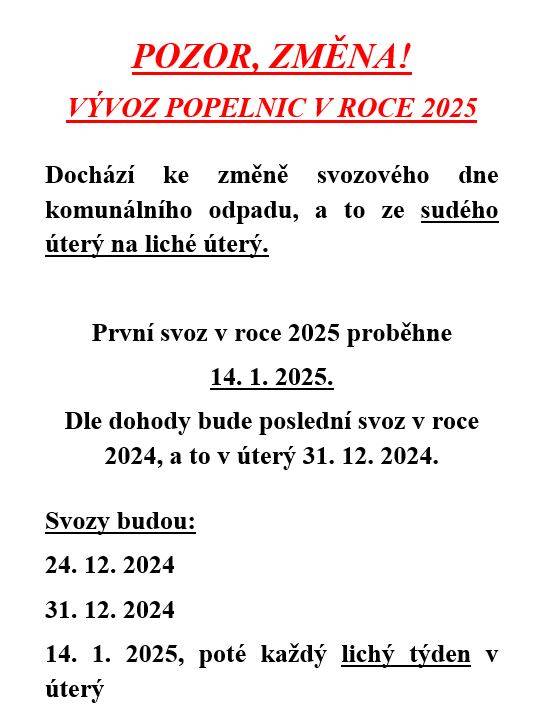 POZOR, ZMĚNA!

VÝVOZ POPELNIC V ROCE 2025

Dochází ke změně svozového dne komunálního odpadu, a to ze sudého úterý na liché úterý.

První svoz v roce 2025 proběhne

14. 1. 2025.

Dle dohody bude poslední svoz v roce 2024, a to v úterý 31. 12. 2024.

Svozy budou:

24. 12. 2024

31. 12. 2024

14. 1. 2025, poté každý lichý týden v úterý